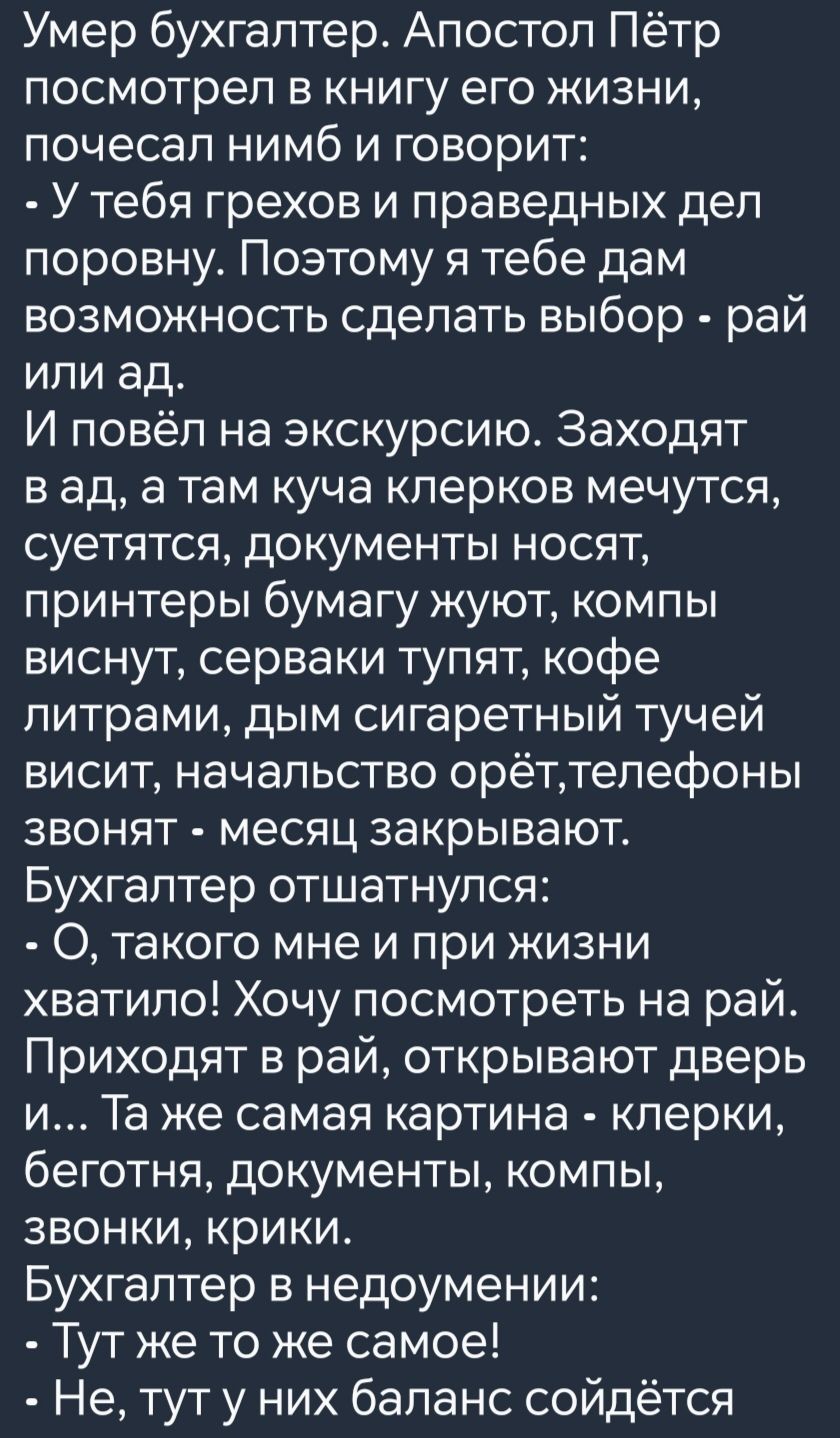 Умер бухгалтер. Апостол Пётр посмотрел в книгу его жизни, почесал нимб и говорит:
- У тебя грехов и праведных дел поровну. Поэтому я тебе дам возможность сделать выбор - рай или ад.
И повёл на экскурсию. Заходят в ад, а там куча клерков мечутся, суетятся, документы носят, принтеры бумагу жуют, компы виснут, серваки тупят, кофе литрами, дым сигаретный тучей висит, начальство орёт,телефоны звонят - месяц закрывают.
Бухгалтер отшатнулся:
- О, такого мне и при жизни хватило! Хочу посмотреть на рай.
Приходят в рай, открывают дверь и... Та же самая картина - клерки, беготня, документы, компы, звонки, крики.
Бухгалтер в недоумении:
- Тут же то же самое!
- Не, тут у них баланс сойдётся